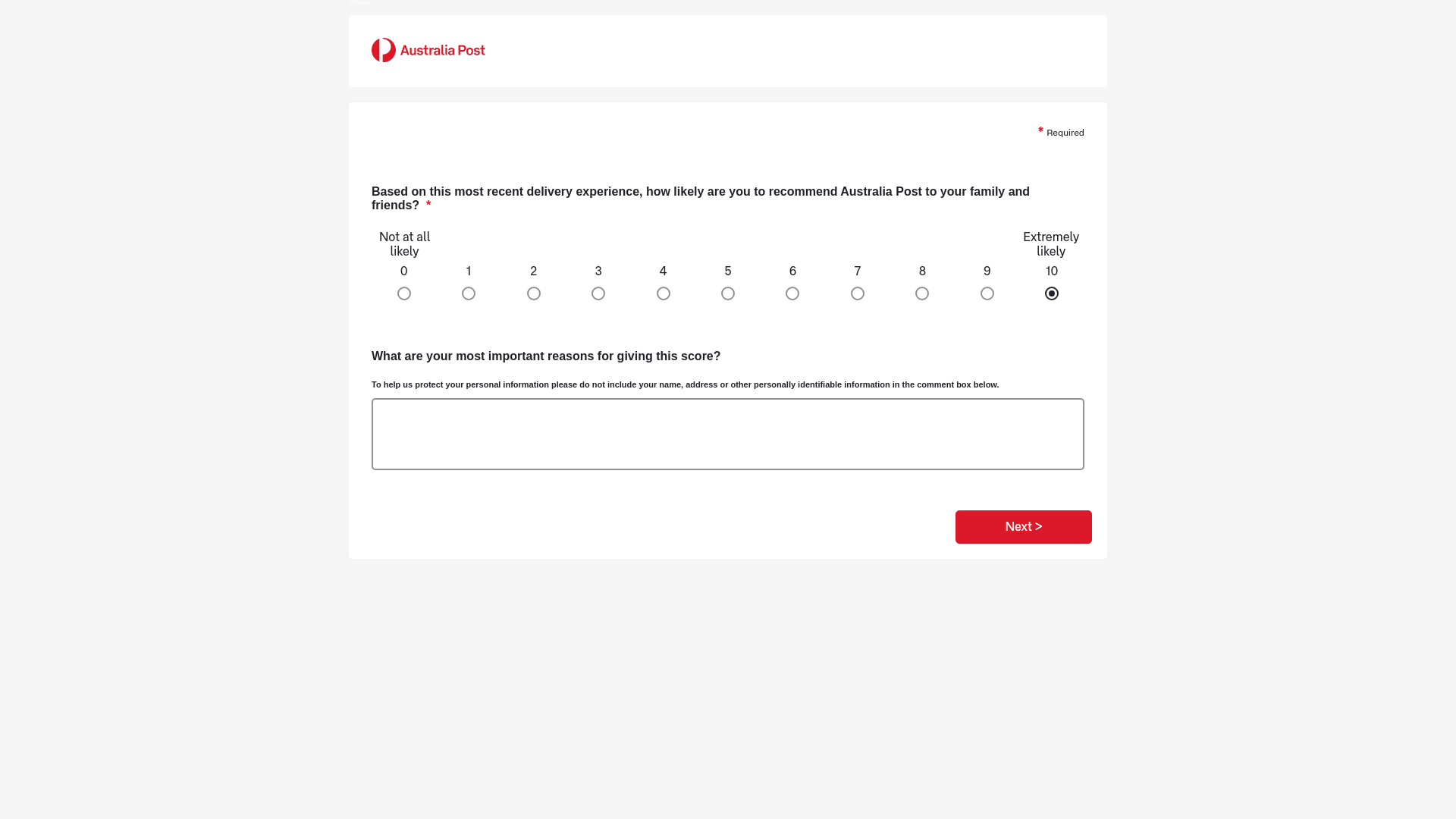 Australia Post

* Required

Based on this most recent delivery experience, how likely are you to recommend Australia Post to your family and friends? *

Not at all likely

Extremely likely

0 1 2 3 4 5 6 7 8 9 10

What are your most important reasons for giving this score?

To help us protect your personal information please do not include your name, address or other personally identifiable information in the comment box below.

Next >